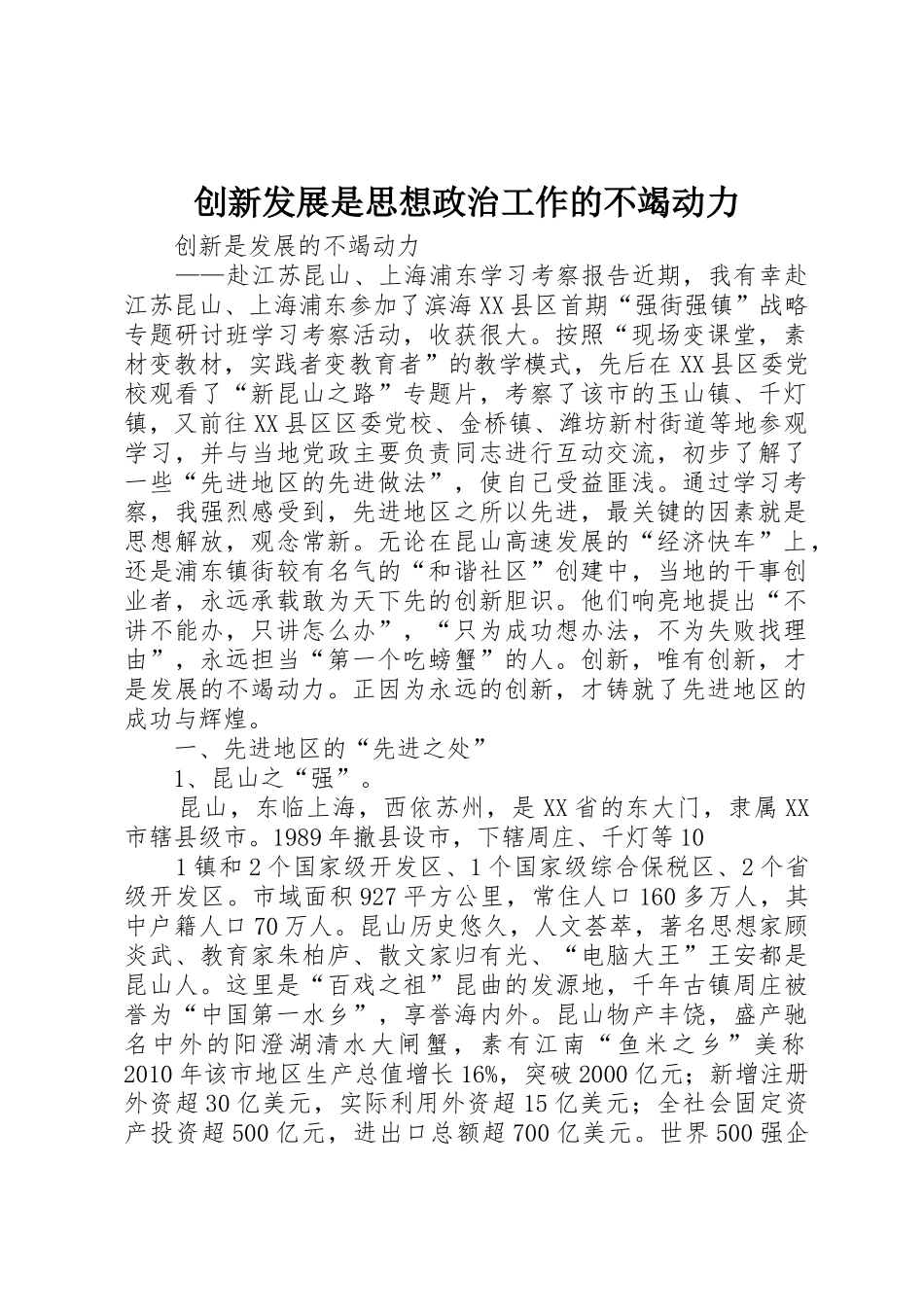 创新发展是思想政治工作的不竭动力

创新是发展的不竭动力

——赴江苏昆山、上海浦东学习考察报告近期，我有幸赴江苏昆山、上海浦东参加了滨海XX县区首期“强街强镇”战略专题研讨班学习考察活动，收获很大。按照“现场变课堂，素材变教材，实践者变教育者”的教学模式，先后在XX县区委党校观看了“新昆山之路”专题片，考察了该市的玉山镇、千灯镇，又前往XX县区区委党校、金桥镇、潍坊新村街道等地参观学习，并与当地党政主要负责同志进行互动交流，初步了解了一些“先进地区的先进做法”，使自己受益匪浅。通过学习考察，我强烈感受到，先进地区之所以先进，最关键的因素就是思想解放，观念常新。无论在昆山高速发展的“经济快车”上，还是浦东镇街较有名气的“和谐社区”创建中，当地的干事创业者，永远承载敢为天下先的创新胆识。他们响亮地提出“不讲不能办，只讲怎么办”，“只为成功想办法，不为失败找理由”，永远担当“第一个吃螃蟹”的人。创新，唯有创新，才是发展的不竭动力。正因为永远的创新，才铸就了先进地区的成功与辉煌。

一、先进地区的“先进之处”

1、昆山之“强”。

昆山，东临上海，西依苏州，是XX省的东大门，隶属XX市辖县级市。1989年撤县设市，下辖周庄、千灯等10

1镇和2个国家级开发区、1个国家级综合保税区、2个省级开发区。市域面积927平方公里，常住人口160多万人，其中户籍人口70万人。昆山历史悠久，人文荟萃，著名思想家顾炎武、教育家朱柏庐、散文家归有光、“电脑大王”王安都是昆山人。这里是“百戏之祖”昆曲的发源地，千年古镇周庄被誉为“中国第一水乡”，享誉海内外。昆山物产丰饶，盛产驰名中外的阳澄湖清水大闸蟹，素有江南“鱼米之乡”美称2010年该市地区生产总值增长16%，突破2000亿元；新增注册外资超30亿美元，实际利用外资超15亿美元；全社会固定资产投资超500亿元，进出口总额超700亿美元。世界500强企